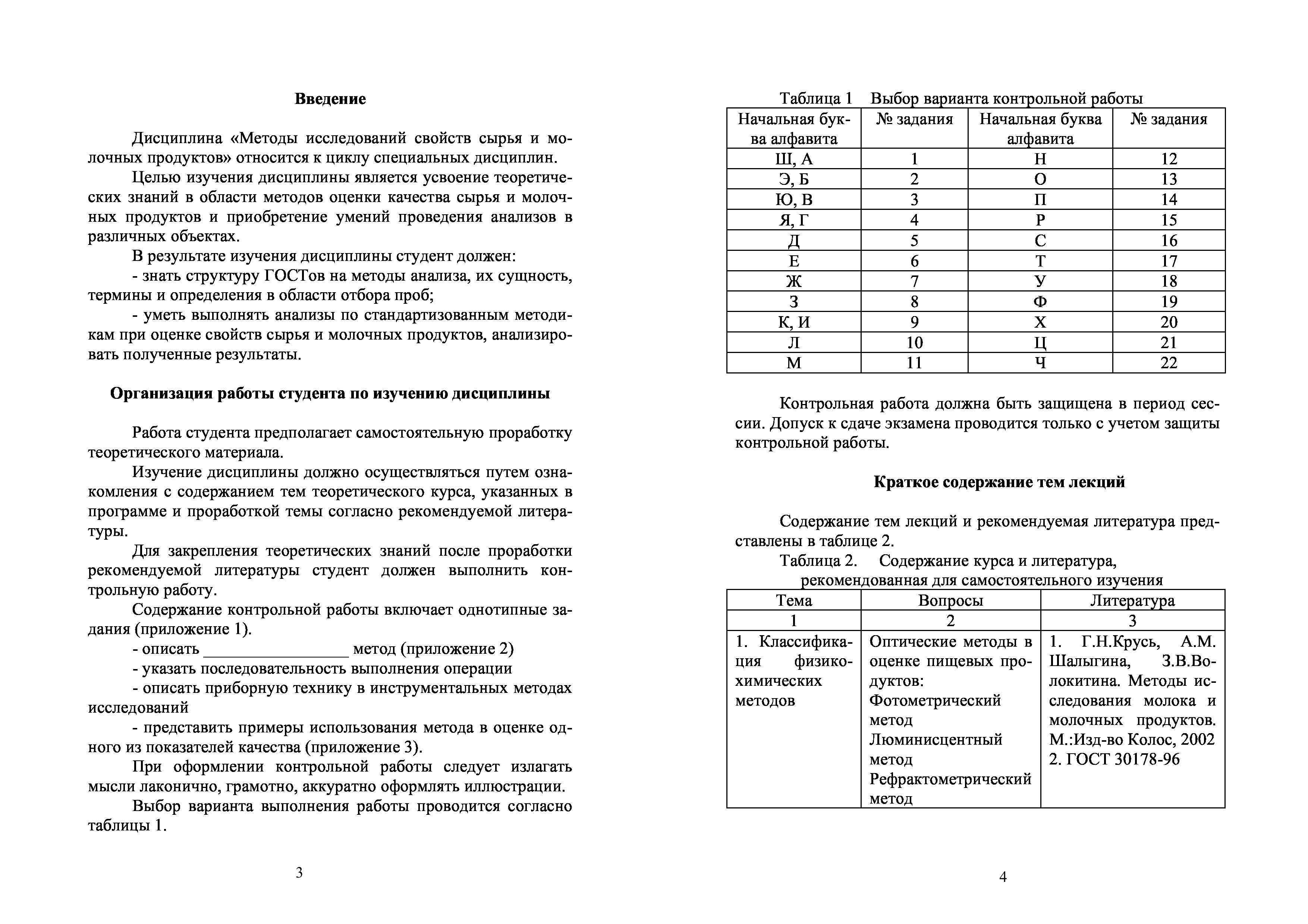 Введение

Дисциплина «Методы исследований свойств сырья и молочных продуктов» относится к циклу специальных дисциплин.

Целью изучения дисциплины является усвоение теоретических знаний в области методов оценки качества сырья и молочных продуктов и приобретение умений проведения анализов в различных объектах.

В результате изучения дисциплины студент должен:

- знать структуру ГОСТов на методы анализа, их сущность, термины и определения в области отбора проб;

- уметь выполнять анализы по стандартизованным методикам при оценке свойств сырья и молочных продуктов, анализировать полученные результаты.

Организация работы студента по изучению дисциплины

Работа студента предполагает самостоятельную проработку теоретического материала.

Изучение дисциплины должно осуществляться путем ознакомления с содержанием тем теоретического курса, указанных в программе и проработкой темы согласно рекомендуемой литературы.

Для закрепления теоретических знаний после проработки рекомендуемой литературы студент должен выполнить контрольную работу.

Содержание контрольной работы включает однотипные задания (приложение 1).

- описать _________________ метод (приложение 2)

- указать последовательность выполнения операции

- описать приборную технику в инструментальных методах исследований

- представить примеры использования метода в оценке одного из показателей качества (приложение 3).

При оформлении контрольной работы следует излагать мысли лаконично, грамотно, аккуратно оформлять иллюстрации.

Выбор варианта выполнения работы проводится согласно таблицы 1.

3

Таблица 1 Выбор варианта контрольной работы

| Начальная буква алфавита | № задания | Начальная буква алфавита | № задания |
|---|---|---|---|
| Ш, А | 1 | Н | 12 |
| Э, Б | 2 | О | 13 |
| Ю, В | 3 | П | 14 |
| Я, Г | 4 | Р | 15 |
| Д | 5 | С | 16 |
| Е | 6 | Т | 17 |
| Ж | 7 | У | 18 |
| З | 8 | Ф | 19 |
| К, И | 9 | Х | 20 |
| Л | 10 | Ц | 21 |
| М | 11 | Ч | 22 |

Контрольная работа должна быть защищена в период сессии. Допуск к сдаче экзамена проводится только с учетом защиты контрольной работы.

Краткое содержание тем лекций

Содержание тем лекций и рекомендуемая литература представлены в таблице 2.

Таблица 2. Содержание курса и литература, рекомендованная для самостоятельного изучения

| Тема | Вопросы | Литература |
|---|---|---|
| 1 | 2 | 3 |
| 1. Классификация физико-химических методов | Оптические методы в оценке пищевых продуктов: Фотометрический метод Люминисцентный метод Рефрактометрический метод | 1. Г.Н.Крусь, А.М. Шалыгина, З.В.Волокитина. Методы исследования молока и молочных продуктов. М.:Изд-во Колос, 2002 2. ГОСТ 30178-96 |

4